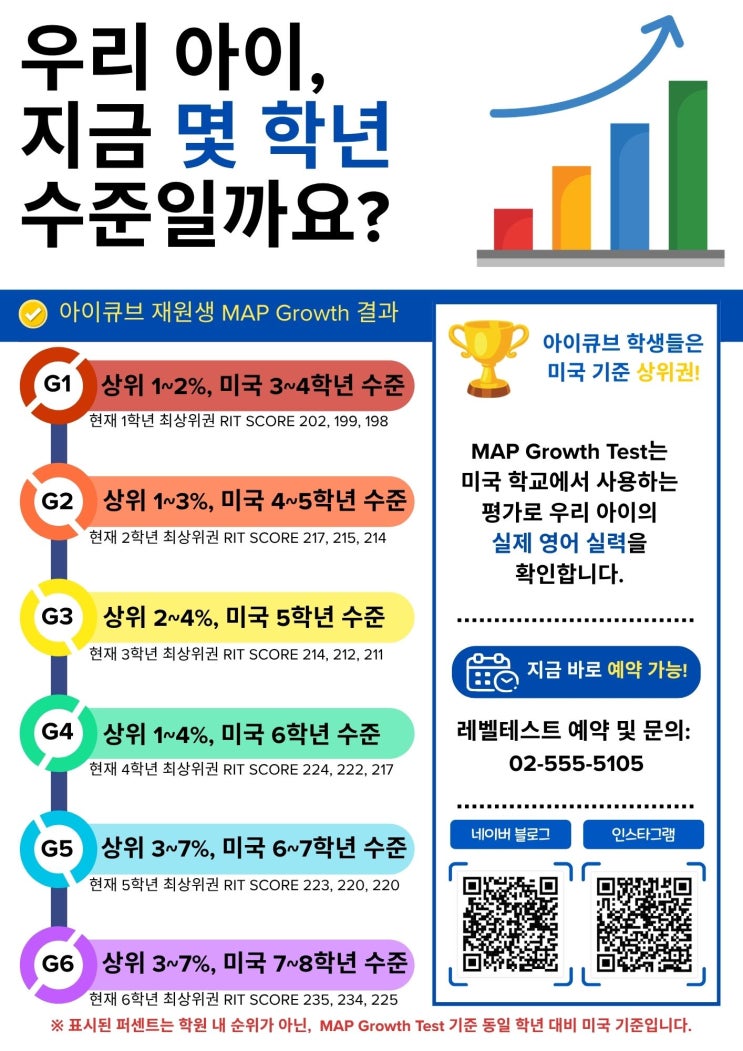 우리 아이,
지금 몇 학년
수준일까요?

아이큐브 재원생 MAP Growth 결과

G1 상위 1~2%, 미국 3~4학년 수준
현재 1학년 최상위권 RIT SCORE 202, 199, 198

G2 상위 1~3%, 미국 4~5학년 수준
현재 2학년 최상위권 RIT SCORE 217, 215, 214

G3 상위 2~4%, 미국 5학년 수준
현재 3학년 최상위권 RIT SCORE 214, 212, 211

G4 상위 1~4%, 미국 6학년 수준
현재 4학년 최상위권 RIT SCORE 224, 222, 217

G5 상위 3~7%, 미국 6~7학년 수준
현재 5학년 최상위권 RIT SCORE 223, 220, 220

G6 상위 3~7%, 미국 7~8학년 수준
현재 6학년 최상위권 RIT SCORE 235, 234, 225

아이큐브 학생들은 미국 기준 상위권!

MAP Growth Test는 미국 학교에서 사용하는 평가로 우리 아이의 실제 영어 실력을 확인합니다.

지금 바로 예약 가능!

레벨테스트 예약 및 문의:
02-555-5105

네이버 블로그
인스타그램

※ 표시된 퍼센트는 학원 내 순위가 아닌, MAP Growth Test 기준 동일 학년 대비 미국 기준입니다.